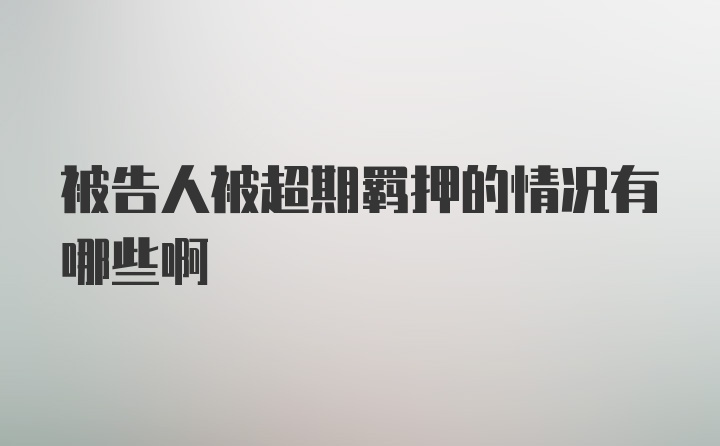 被告人被超期羁押的情况有哪些啊